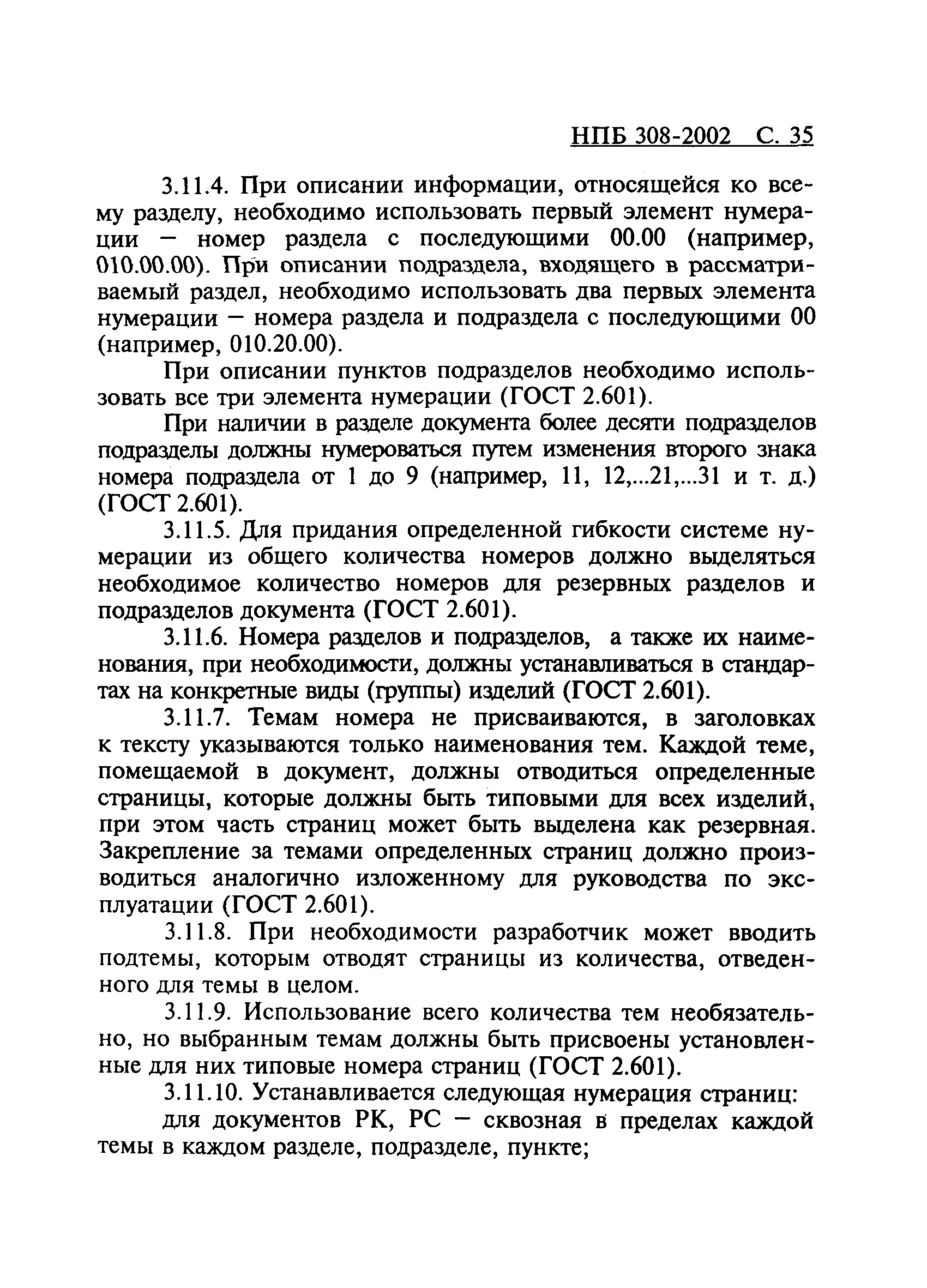 НПБ 308-2002 С. 35

3.11.4. При описании информации, относящейся ко всему разделу, необходимо использовать первый элемент нумерации — номер раздела с последующими 00.00 (например, 010.00.00). При описании подраздела, входящего в рассматриваемый раздел, необходимо использовать два первых элемента нумерации — номера раздела и подраздела с последующими 00 (например, 010.20.00).

При описании пунктов подразделов необходимо использовать все три элемента нумерации (ГОСТ 2.601).

При наличии в разделе документа более десяти подразделов подразделы должны нумероваться путем изменения второго знака номера подраздела от 1 до 9 (например, 11, 12,...21,...31 и т. д.) (ГОСТ 2.601).

3.11.5. Для придания определенной гибкости системе нумерации из общего количества номеров должно выделяться необходимое количество номеров для резервных разделов и подразделов документа (ГОСТ 2.601).

3.11.6. Номера разделов и подразделов, а также их наименования, при необходимости, должны устанавливаться в стандартах на конкретные виды (группы) изделий (ГОСТ 2.601).

3.11.7. Темам номера не присваиваются, в заголовках к тексту указываются только наименования тем. Каждой теме, помещаемой в документ, должны отводиться определенные страницы, которые должны быть типовыми для всех изделий, при этом часть страниц может быть выделена как резервная. Закрепление за темами определенных страниц должно производиться аналогично изложенному для руководства по эксплуатации (ГОСТ 2.601).

3.11.8. При необходимости разработчик может вводить подтемы, которым отводят страницы из количества, отведенного для темы в целом.

3.11.9. Использование всего количества тем необязательно, но выбранным темам должны быть присвоены установленные для них типовые номера страниц (ГОСТ 2.601).

3.11.10. Устанавливается следующая нумерация страниц:

для документов РК, РС — сквозная в пределах каждой темы в каждом разделе, подразделе, пункте;